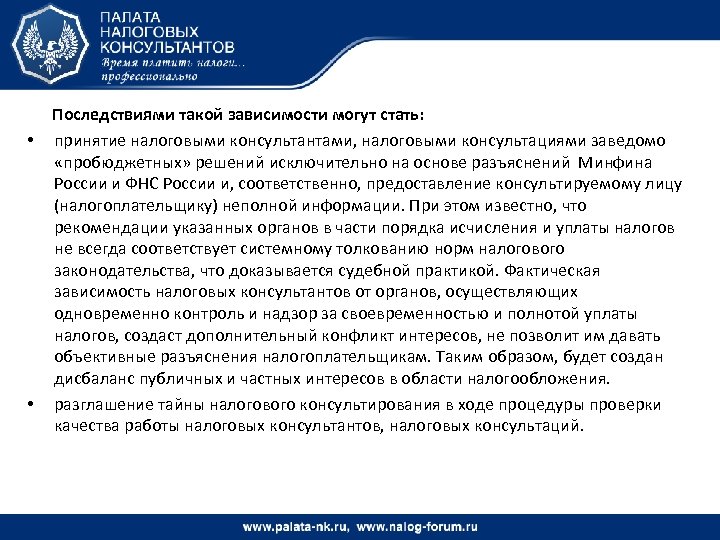 ПАЛАТА НАЛОГОВЫХ КОНСУЛЬТАНТОВ
Время платить налоги... профессионально

Последствиями такой зависимости могут стать:

• принятие налоговыми консультантами, налоговыми консультациями заведомо «пробюджетных» решений исключительно на основе разъяснений Минфина России и ФНС России и, соответственно, предоставление консультируемому лицу (налогоплательщику) неполной информации. При этом известно, что рекомендации указанных органов в части порядка исчисления и уплаты налогов не всегда соответствует системному толкованию норм налогового законодательства, что доказывается судебной практикой. Фактическая зависимость налоговых консультантов от органов, осуществляющих одновременно контроль и надзор за своевременностью и полнотой уплаты налогов, создаст дополнительный конфликт интересов, не позволит им давать объективные разъяснения налогоплательщикам. Таким образом, будет создан дисбаланс публичных и частных интересов в области налогообложения.

• разглашение тайны налогового консультирования в ходе процедуры проверки качества работы налоговых консультантов, налоговых консультаций.

www.palata-nk.ru, www.nalog-forum.ru